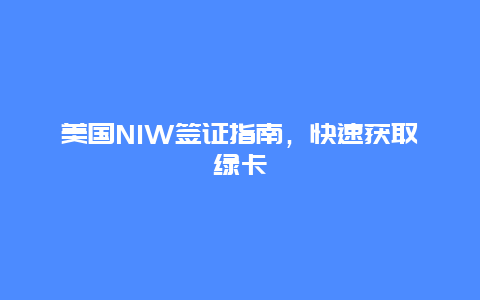 美国NIW签证指南，快速获取绿卡